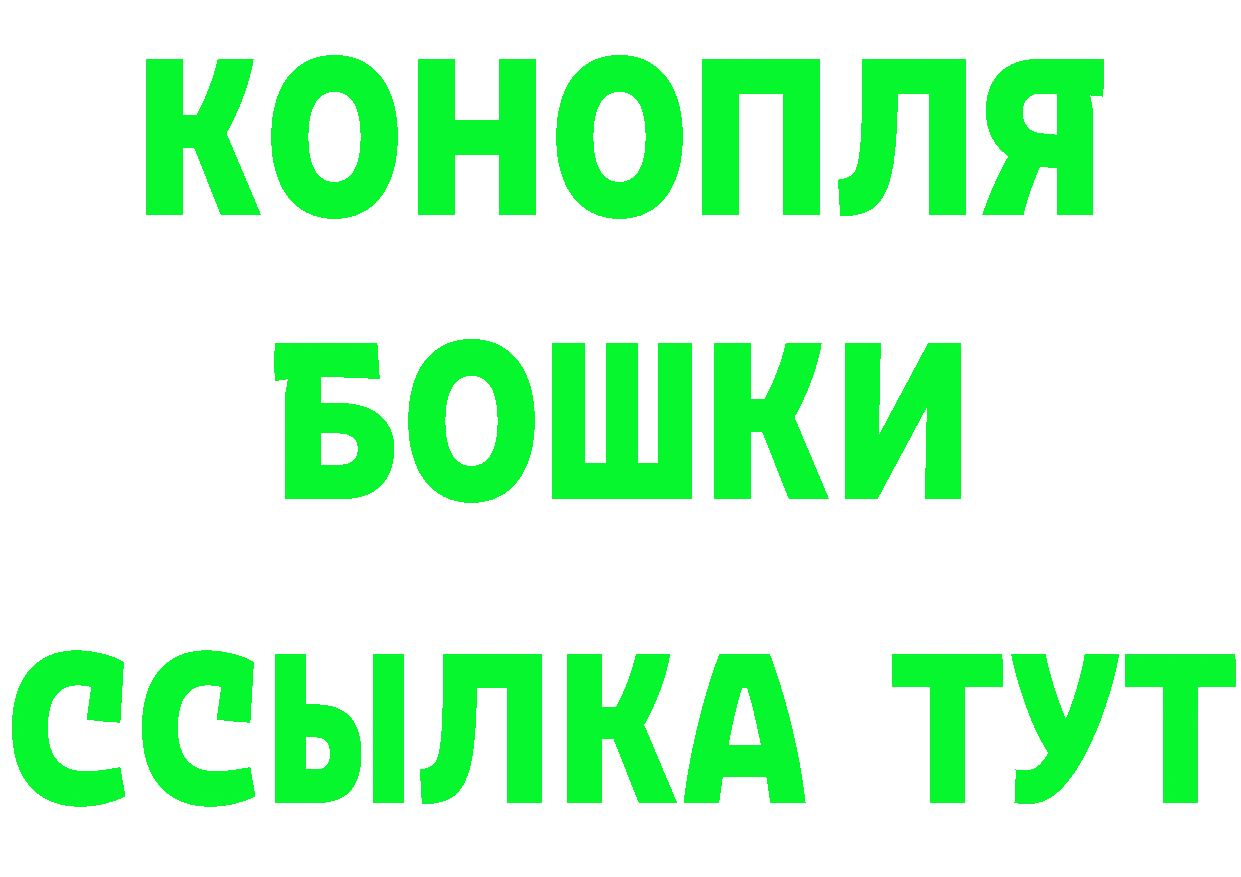 КОНОПЛЯ
БОШКИ
ССЫЛКА ТУТ